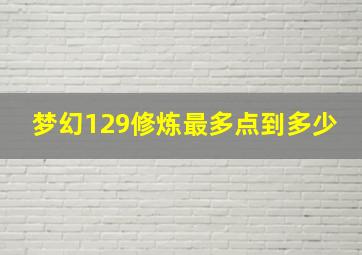 梦幻129修炼最多点到多少